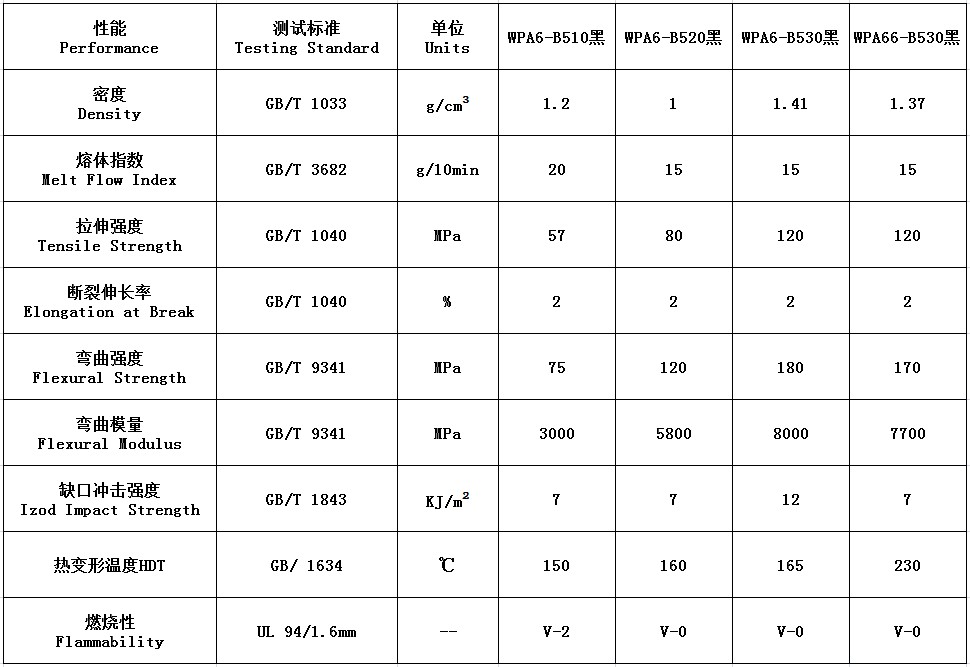 | 性能 Performance | 测试标准 Testing Standard | 单位 Units | WPA6-B510黑 | WPA6-B520黑 | WPA6-B530黑 | WPA66-B530黑 |
|---|---|---|---|---|---|---|
| 密度 Density | GB/T 1033 | $g/cm^3$ | 1.2 | 1 | 1.41 | 1.37 |
| 熔体指数 Melt Flow Index | GB/T 3682 | g/10min | 20 | 15 | 15 | 15 |
| 拉伸强度 Tensile Strength | GB/T 1040 | MPa | 57 | 80 | 120 | 120 |
| 断裂伸长率 Elongation at Break | GB/T 1040 | % | 2 | 2 | 2 | 2 |
| 弯曲强度 Flexural Strength | GB/T 9341 | MPa | 75 | 120 | 180 | 170 |
| 弯曲模量 Flexural Modulus | GB/T 9341 | MPa | 3000 | 5800 | 8000 | 7700 |
| 缺口冲击强度 Izod Impact Strength | GB/T 1843 | $KJ/m^2$ | 7 | 7 | 12 | 7 |
| 热变形温度HDT | GB/ 1634 | ℃ | 150 | 160 | 165 | 230 |
| 燃烧性 Flammability | UL 94/1.6mm | -- | V-2 | V-0 | V-0 | V-0 |